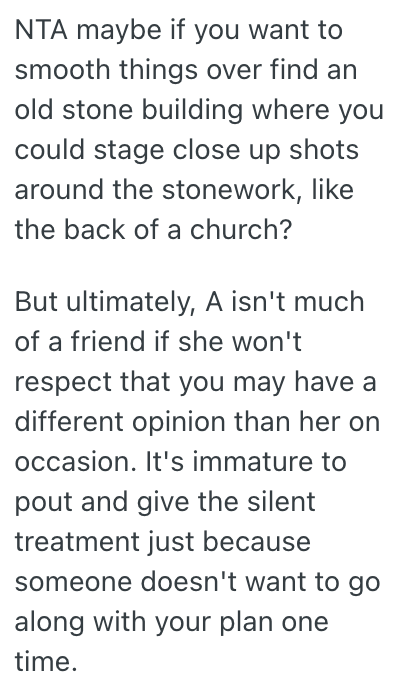 NTA maybe if you want to smooth things over find an old stone building where you could stage close up shots around the stonework, like the back of a church?

But ultimately, A isn't much of a friend if she won't respect that you may have a different opinion than her on occasion. It's immature to pout and give the silent treatment just because someone doesn't want to go along with your plan one time.